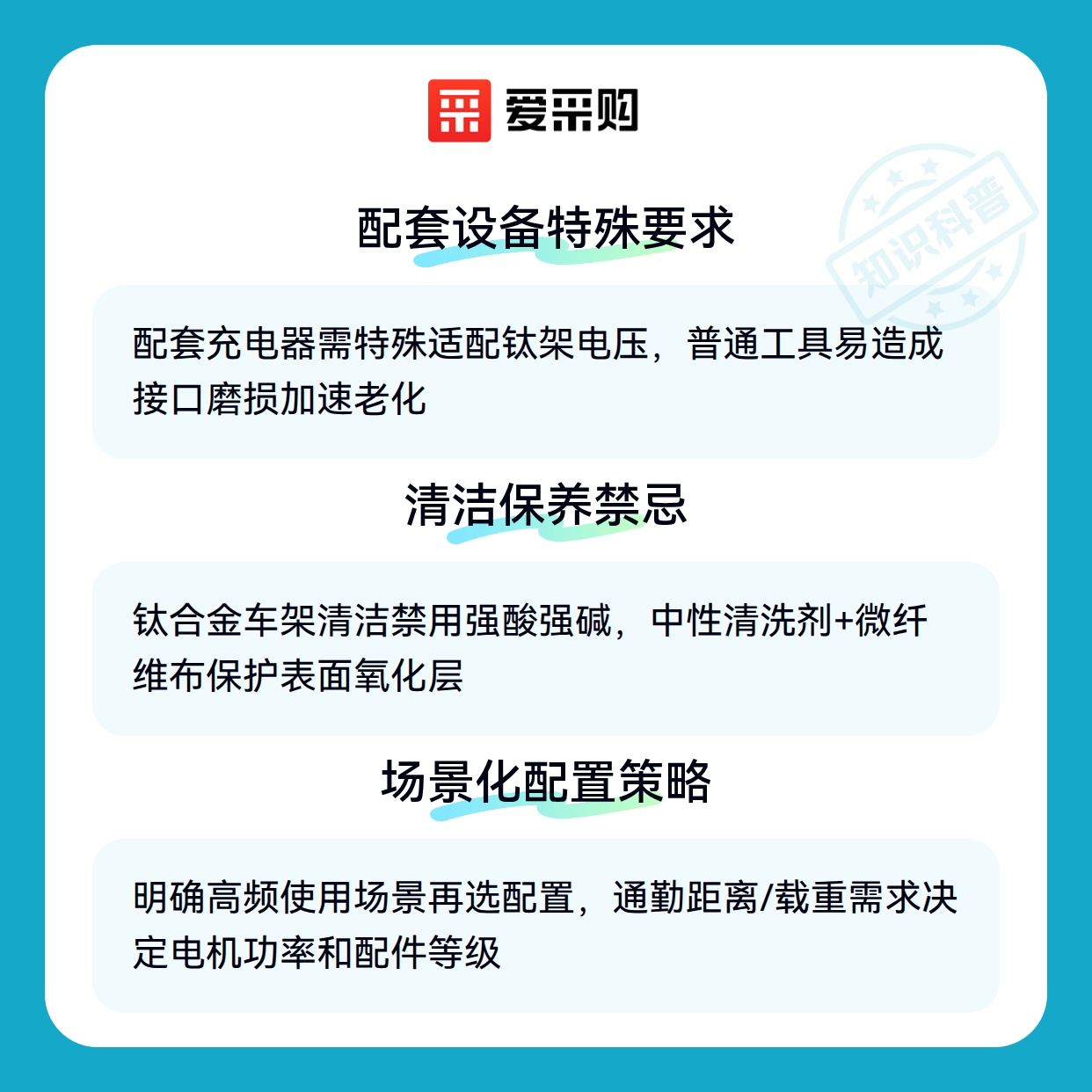 爱采购

配套设备特殊要求

配套充电器需特殊适配钛架电压，普通工具易造成接口磨损加速老化

清洁保养禁忌

钛合金车架清洁禁用强酸强碱，中性清洗剂+微纤维布保护表面氧化层

场景化配置策略

明确高频使用场景再选配置，通勤距离/载重需求决定电机功率和配件等级

知识科普